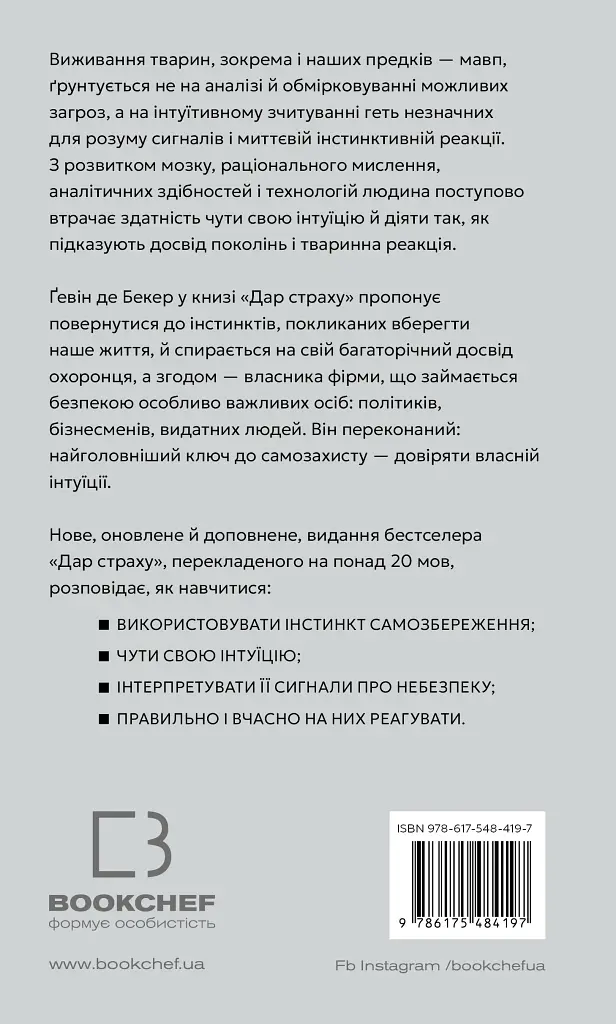 Виживання тварин, зокрема і наших предків — мавп, ґрунтується не на аналізі й обмірковуванні можливих загроз, а на інтуїтивному зчитуванні геть незначних для розуму сигналів і миттєвій інстинктивній реакції. З розвитком мозку, раціонального мислення, аналітичних здібностей і технологій людина поступово втрачає здатність чути свою інтуїцію й діяти так, як підказують досвід поколінь і тваринна реакція.

Ґевін де Бекер у книзі «Дар страху» пропонує повернутися до інстинктів, покликаних вберегти наше життя, й спирається на свій багаторічний досвід охоронця, а згодом — власника фірми, що займається безпекою особливо важливих осіб: політиків, бізнесменів, видатних людей. Він переконаний: найголовніший ключ до самозахисту — довіряти власній інтуїції.

Нове, оновлене й доповнене, видання бестселера «Дар страху», перекладеного на понад 20 мов, розповідає, як навчитися:

■ ВИКОРИСТОВУВАТИ ІНСТИНКТ САМОЗБЕРЕЖЕННЯ;

■ ЧУТИ СВОЮ ІНТУЇЦІЮ;

■ ІНТЕРПРЕТУВАТИ ЇЇ СИГНАЛИ ПРО НЕБЕЗПЕКУ;

■ ПРАВИЛЬНО І ВЧАСНО НА НИХ РЕАГУВАТИ.

BOOKCHEF
формує особистість

ISBN 978-617-548-419-7

9 786175 484197

www.bookchef.ua

Fb Instagram /bookchefua